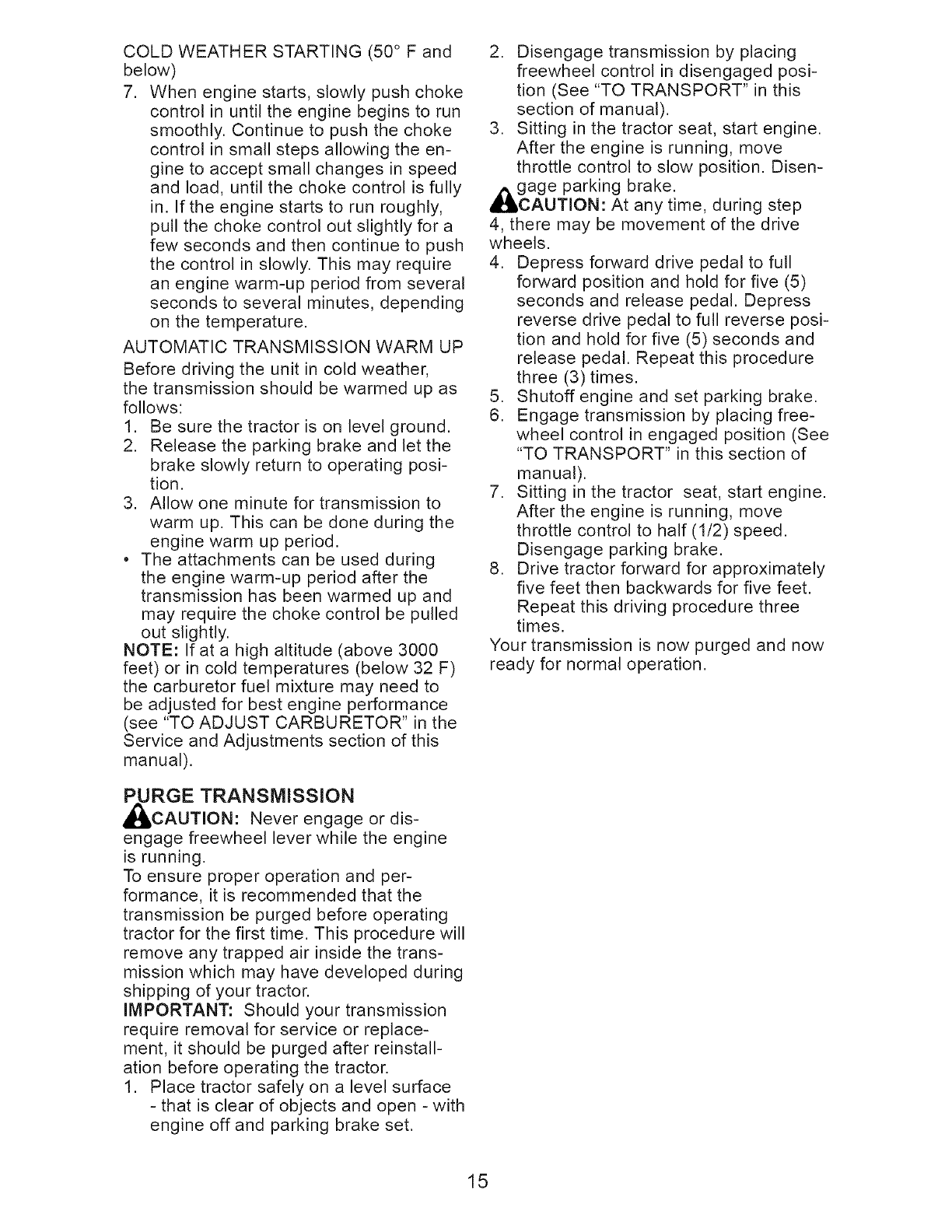 COLD WEATHER STARTING (50° F and below)

7. When engine starts, slowly push choke control in until the engine begins to run smoothly. Continue to push the choke control in small steps allowing the engine to accept small changes in speed and load, until the choke control is fully in. If the engine starts to run roughly, pull the choke control out slightly for a few seconds and then continue to push the control in slowly. This may require an engine warm-up period from several seconds to several minutes, depending on the temperature.

AUTOMATIC TRANSMISSION WARM UP

Before driving the unit in cold weather, the transmission should be warmed up as follows:

1. Be sure the tractor is on level ground.
2. Release the parking brake and let the brake slowly return to operating position.
3. Allow one minute for transmission to warm up. This can be done during the engine warm up period.

• The attachments can be used during the engine warm-up period after the transmission has been warmed up and may require the choke control be pulled out slightly.

NOTE: If at a high altitude (above 3000 feet) or in cold temperatures (below 32 F) the carburetor fuel mixture may need to be adjusted for best engine performance (see "TO ADJUST CARBURETOR" in the Service and Adjustments section of this manual).

PURGE TRANSMISSION

CAUTION: Never engage or disengage freewheel lever while the engine is running.

To ensure proper operation and performance, it is recommended that the transmission be purged before operating tractor for the first time. This procedure will remove any trapped air inside the transmission which may have developed during shipping of your tractor.

IMPORTANT: Should your transmission require removal for service or replacement, it should be purged after reinstallation before operating the tractor.

1. Place tractor safely on a level surface - that is clear of objects and open - with engine off and parking brake set.
2. Disengage transmission by placing freewheel control in disengaged position (See "TO TRANSPORT" in this section of manual).
3. Sitting in the tractor seat, start engine. After the engine is running, move throttle control to slow position. Disengage parking brake.

CAUTION: At any time, during step 4, there may be movement of the drive wheels.

4. Depress forward drive pedal to full forward position and hold for five (5) seconds and release pedal. Depress reverse drive pedal to full reverse position and hold for five (5) seconds and release pedal. Repeat this procedure three (3) times.
5. Shutoff engine and set parking brake.
6. Engage transmission by placing freewheel control in engaged position (See "TO TRANSPORT" in this section of manual).
7. Sitting in the tractor seat, start engine. After the engine is running, move throttle control to half (1/2) speed. Disengage parking brake.
8. Drive tractor forward for approximately five feet then backwards for five feet. Repeat this driving procedure three times.

Your transmission is now purged and now ready for normal operation.

15